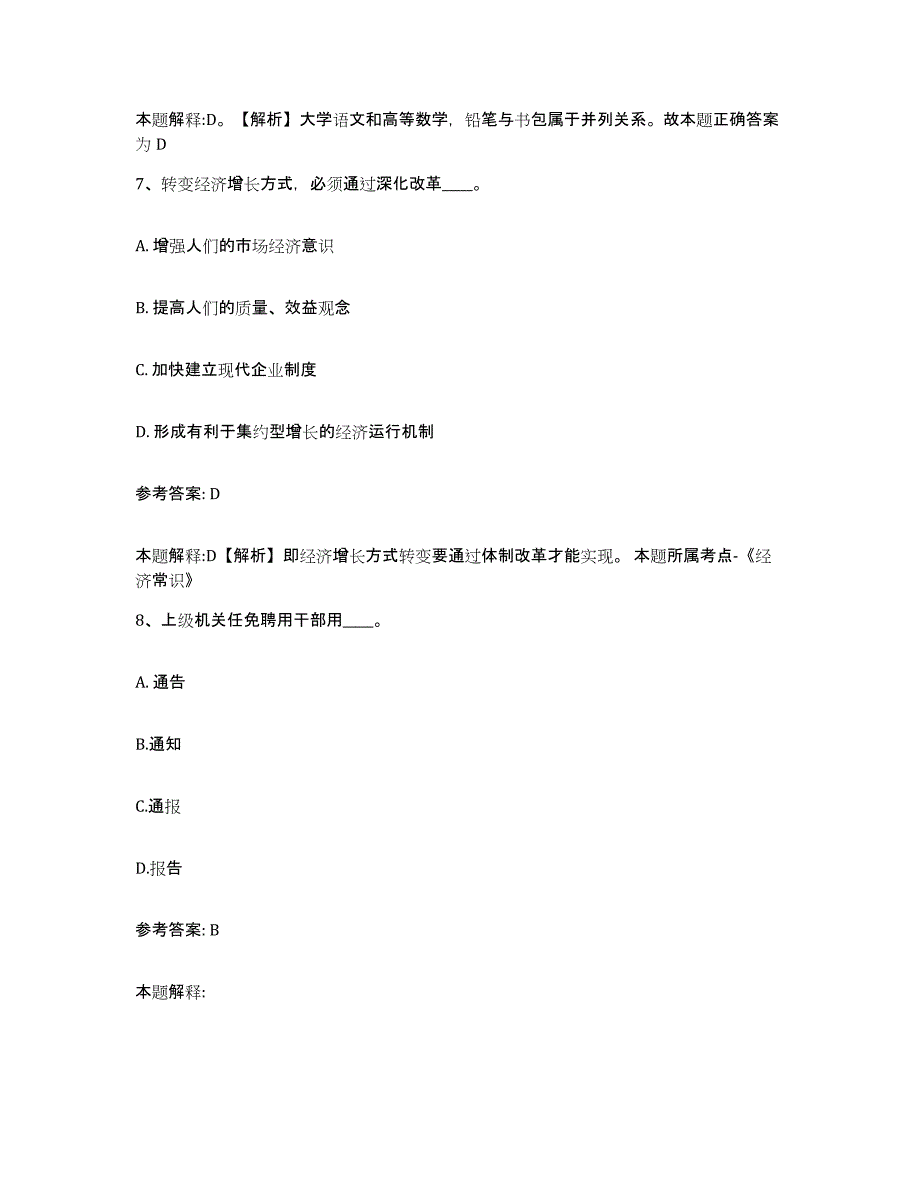 本题解释:D。【解析】大学语文和高等数学，铅笔与书包属于并列关系。故本题正确答案为 D

7、转变经济增长方式，必须通过深化改革____。

A. 增强人们的市场经济意识

B. 提高人们的质量、效益观念

C. 加快建立现代企业制度

D. 形成有利于集约型增长的经济运行机制

参考答案: D

本题解释:D【解析】即经济增长方式转变要通过体制改革才能实现。 本题所属考点-《经济常识》

8、上级机关任免聘用干部用____。

A. 通告

B.通知

C.通报

D.报告

参考答案: B

本题解释: